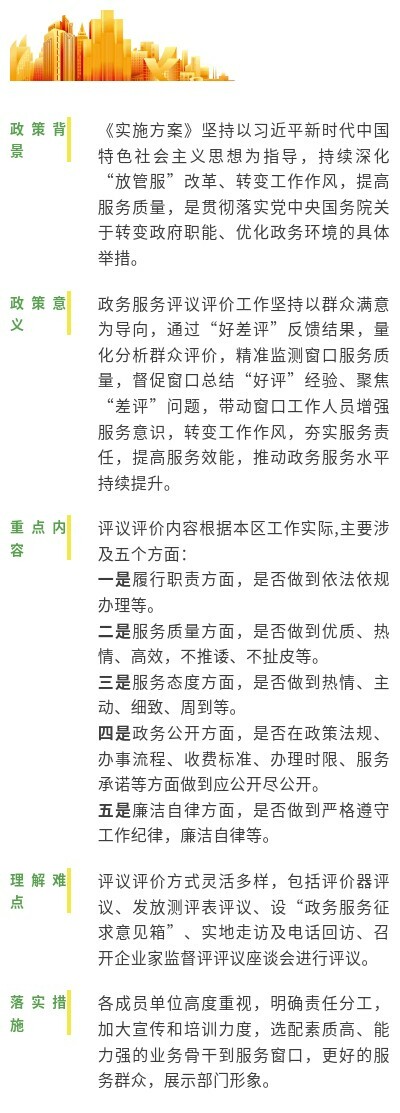 政策背景

《实施方案》坚持以习近平新时代中国特色社会主义思想为指导，持续深化“放管服”改革、转变工作作风，提高服务质量，是贯彻落实党中央国务院关于转变政府职能、优化政务环境的具体举措。

政策意义

政务服务评议评价工作坚持以群众满意为导向，通过“好差评”反馈结果，量化分析群众评价，精准监测窗口服务质量，督促窗口总结“好评”经验、聚焦“差评”问题，带动窗口工作人员增强服务意识，转变工作作风，夯实服务责任，提高服务效能，推动政务服务水平持续提升。

重点内容

评议评价内容根据本区工作实际,主要涉及五个方面：

一是履行职责方面，是否做到依法依规办理等。

二是服务质量方面，是否做到优质、热情、高效，不推诿、不扯皮等。

三是服务态度方面，是否做到热情、主动、细致、周到等。

四是政务公开方面，是否在政策法规、办事流程、收费标准、办理时限、服务承诺等方面做到应公开尽公开。

五是廉洁自律方面，是否做到严格遵守工作纪律，廉洁自律等。

理解难点

评议评价方式灵活多样，包括评价器评议、发放测评表评议、设“政务服务征求意见箱”、实地走访及电话回访、召开企业家监督评评议座谈会进行评议。

落实措施

各成员单位高度重视，明确责任分工，加大宣传和培训力度，选配素质高、能力强的业务骨干到服务窗口，更好的服务群众，展示部门形象。